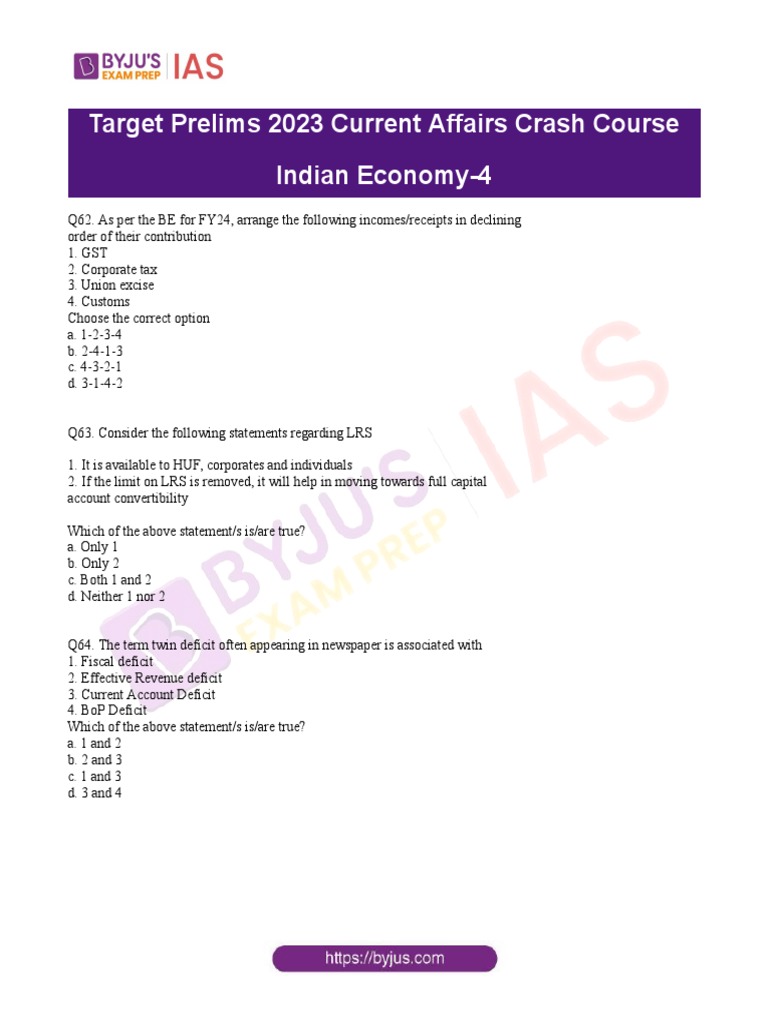 BYJU'S EXAM PREP | IAS

Target Prelims 2023 Current Affairs Crash Course

Indian Economy-4

Q62. As per the BE for FY24, arrange the following incomes/receipts in declining order of their contribution
1. GST
2. Corporate tax
3. Union excise
4. Customs
Choose the correct option
a. 1-2-3-4
b. 2-4-1-3
c. 4-3-2-1
d. 3-1-4-2

Q63. Consider the following statements regarding LRS

1. It is available to HUF, corporates and individuals
2. If the limit on LRS is removed, it will help in moving towards full capital account convertibility

Which of the above statement/s is/are true?
a. Only 1
b. Only 2
c. Both 1 and 2
d. Neither 1 nor 2

Q64. The term twin deficit often appearing in newspaper is associated with
1. Fiscal deficit
2. Effective Revenue deficit
3. Current Account Deficit
4. BoP Deficit
Which of the above statement/s is/are true?
a. 1 and 2
b. 2 and 3
c. 1 and 3
d. 3 and 4

BYJU'S EXAM PREP | IAS

https://byjus.com